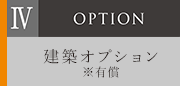 Ⅳ OPTION

建築オプション
※有償